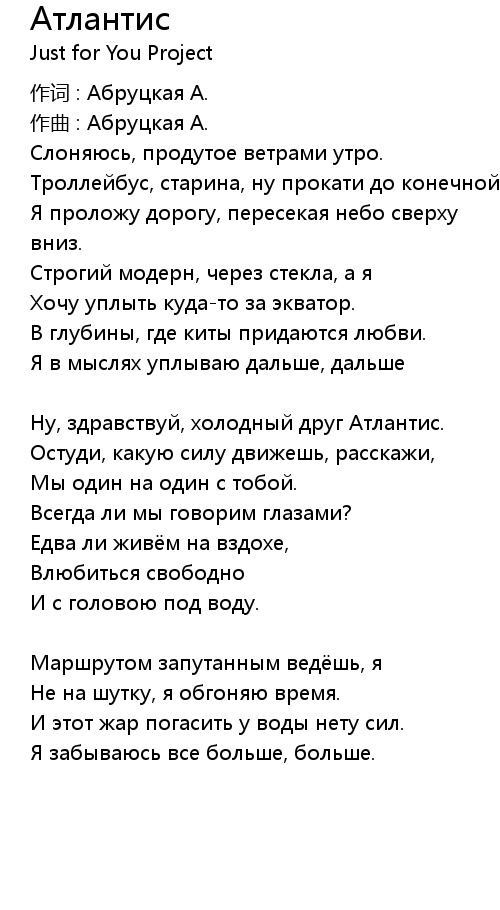 Атлантис
Just for You Project

作词 : Абруцкая А.
作曲 : Абруцкая А.
Слоняюсь, продутое ветрами утро.
Троллейбус, старина, ну прокати до конечной
Я проложу дорогу, пересекая небо сверху вниз.
Строгий модерн, через стекла, а я
Хочу уплыть куда-то за экватор.
В глубины, где киты придаются любви.
Я в мыслях уплываю дальше, дальше

Ну, здравствуй, холодный друг Атлантис.
Остуди, какую силу движешь, расскажи,
Мы один на один с тобой.
Всегда ли мы говорим глазами?
Едва ли живём на вздохе,
Влюбиться свободно
И с головою под воду.

Маршрутом запутанным ведёшь, я
Не на шутку, я обгоняю время.
И этот жар погасить у воды нету сил.
Я забываюсь все больше, больше.